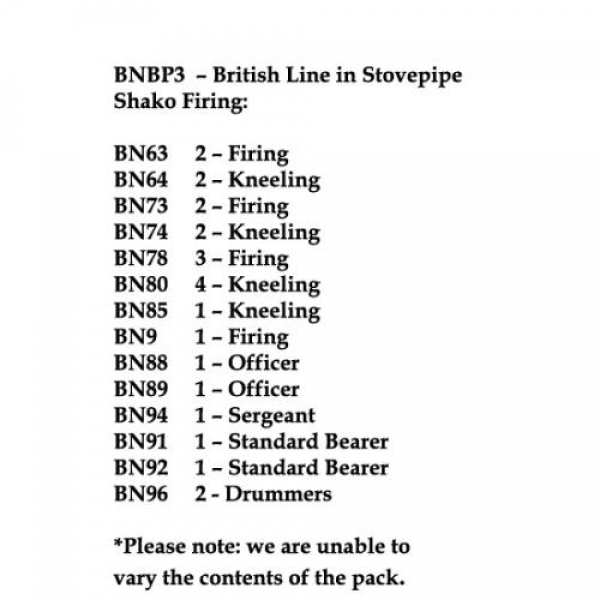 BNBP3 – British Line in Stovepipe Shako Firing:

BN63 2 – Firing
BN64 2 – Kneeling
BN73 2 – Firing
BN74 2 – Kneeling
BN78 3 – Firing
BN80 4 – Kneeling
BN85 1 – Kneeling
BN9 1 – Firing
BN88 1 – Officer
BN89 1 – Officer
BN94 1 – Sergeant
BN91 1 – Standard Bearer
BN92 1 – Standard Bearer
BN96 2 - Drummers

*Please note: we are unable to vary the contents of the pack.